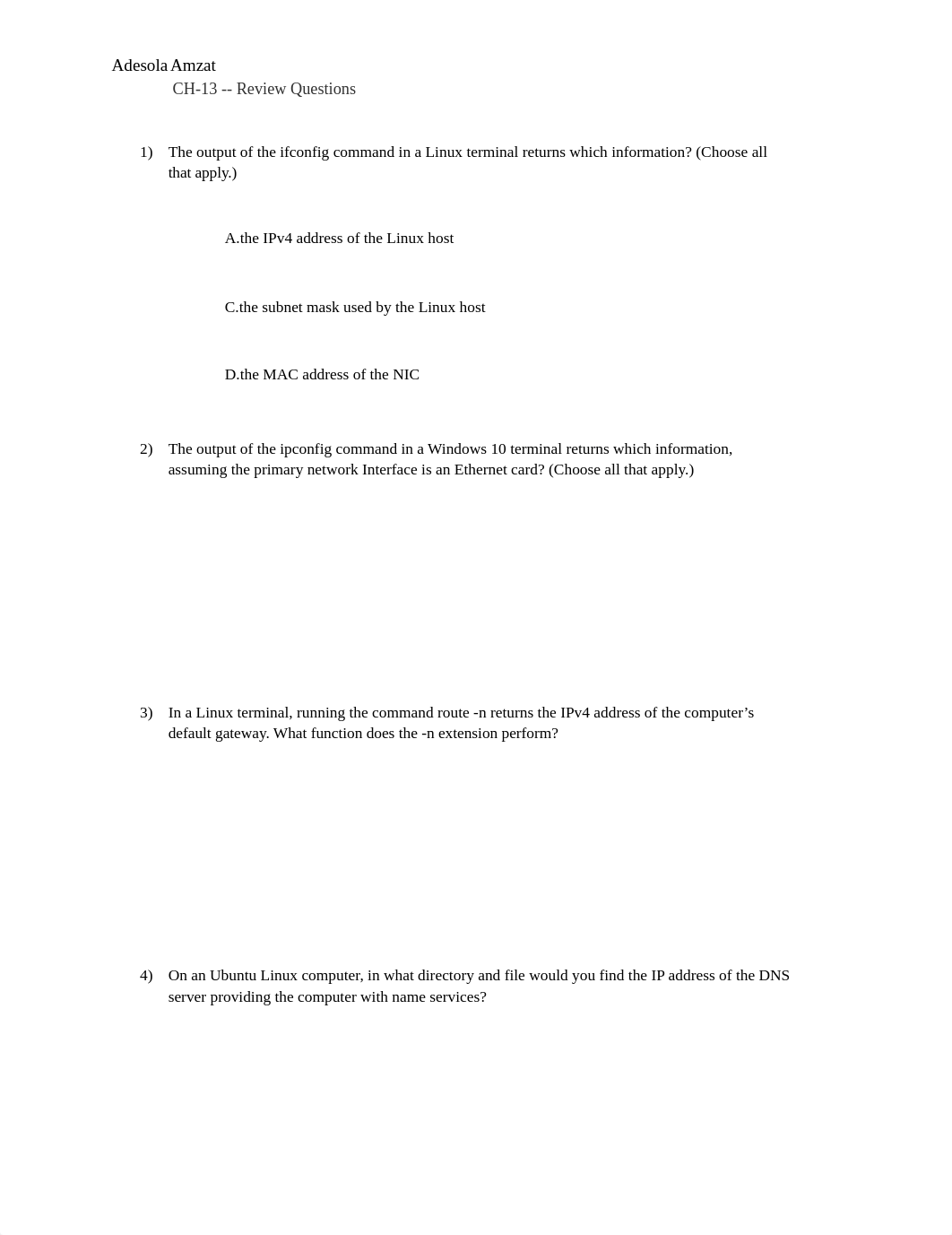 Adesola Amzat
CH-13 -- Review Questions

1) The output of the ifconfig command in a Linux terminal returns which information? (Choose all that apply.)

A.the IPv4 address of the Linux host

C.the subnet mask used by the Linux host

D.the MAC address of the NIC

2) The output of the ipconfig command in a Windows 10 terminal returns which information, assuming the primary network Interface is an Ethernet card? (Choose all that apply.)

3) In a Linux terminal, running the command route -n returns the IPv4 address of the computer's default gateway. What function does the -n extension perform?

4) On an Ubuntu Linux computer, in what directory and file would you find the IP address of the DNS server providing the computer with name services?